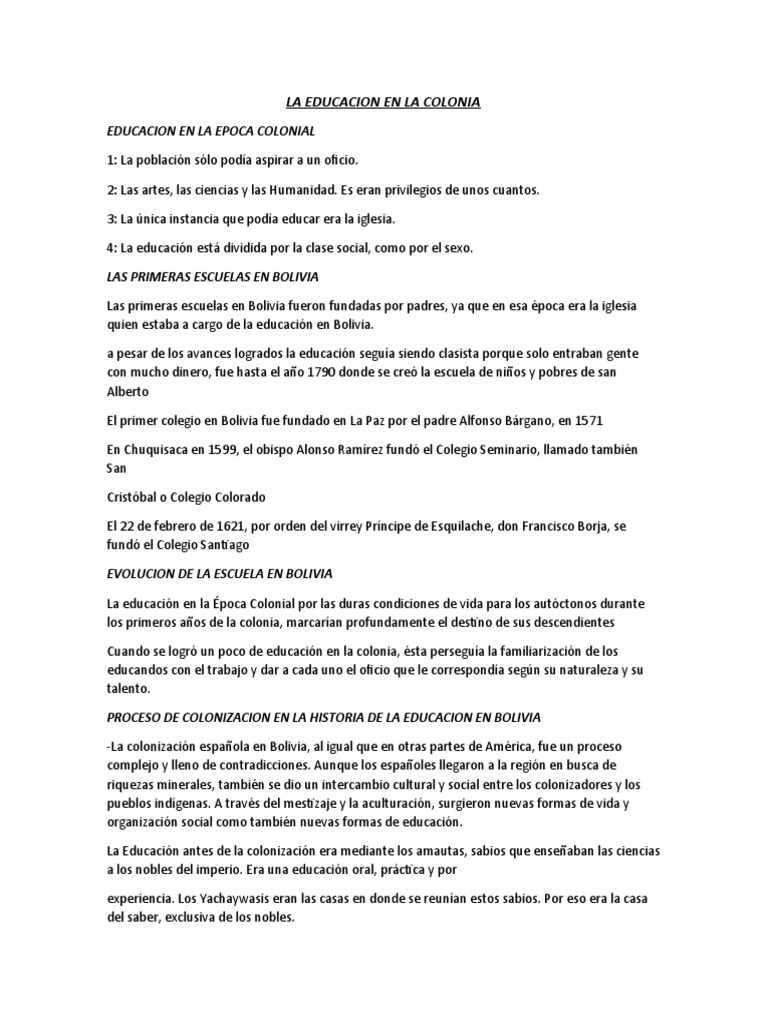 LA EDUCACION EN LA COLONIA

EDUCACION EN LA EPOCA COLONIAL

1: La población sólo podía aspirar a un oficio.

2: Las artes, las ciencias y las Humanidad. Es eran privilegios de unos cuantos.

3: La única instancia que podía educar era la iglesia.

4: La educación está dividida por la clase social, como por el sexo.

LAS PRIMERAS ESCUELAS EN BOLIVIA

Las primeras escuelas en Bolivia fueron fundadas por padres, ya que en esa época era la iglesia quien estaba a cargo de la educación en Bolivia.

a pesar de los avances logrados la educación seguía siendo clasista porque solo entraban gente con mucho dinero, fue hasta el año 1790 donde se creó la escuela de niños y pobres de san Alberto

El primer colegio en Bolivia fue fundado en La Paz por el padre Alfonso Bárgano, en 1571

En Chuquisaca en 1599, el obispo Alonso Ramírez fundó el Colegio Seminario, llamado también San

Cristóbal o Colegio Colorado

El 22 de febrero de 1621, por orden del virrey Príncipe de Esquilache, don Francisco Borja, se fundó el Colegio Santiago

EVOLUCION DE LA ESCUELA EN BOLIVIA

La educación en la Época Colonial por las duras condiciones de vida para los autóctonos durante los primeros años de la colonia, marcarían profundamente el destino de sus descendientes

Cuando se logró un poco de educación en la colonia, ésta perseguía la familiarización de los educandos con el trabajo y dar a cada uno el oficio que le correspondía según su naturaleza y su talento.

PROCESO DE COLONIZACION EN LA HISTORIA DE LA EDUCACION EN BOLIVIA

-La colonización española en Bolivia, al igual que en otras partes de América, fue un proceso complejo y lleno de contradicciones. Aunque los españoles llegaron a la región en busca de riquezas minerales, también se dio un intercambio cultural y social entre los colonizadores y los pueblos indígenas. A través del mestizaje y la aculturación, surgieron nuevas formas de vida y organización social como también nuevas formas de educación.

La Educación antes de la colonización era mediante los amautas, sabios que enseñaban las ciencias a los nobles del imperio. Era una educación oral, práctica y por

experiencia. Los Yachaywasis eran las casas en donde se reunían estos sabios. Por eso era la casa del saber, exclusiva de los nobles.